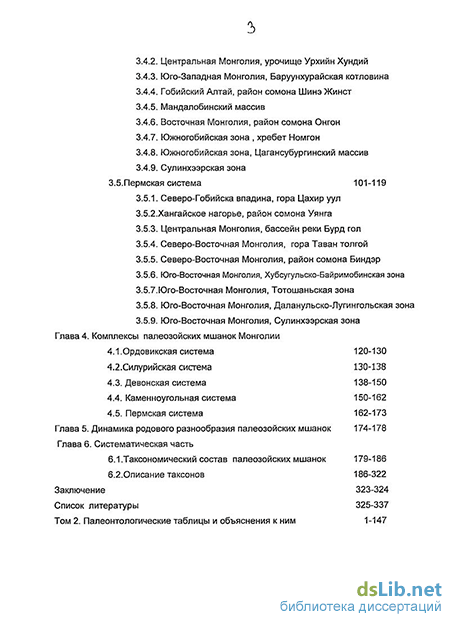 3

3.4.2. Центральная Монголия, урочище Урхийн Хундий
3.4.3. Юго-Западная Монголия, Баруунхурайская котловина
3.4.4. Гобийский Алтай, район сомона Шинэ Жинст
3.4.5. Мандалобинский массив
3.4.6. Восточная Монголия, район сомона Онгон
3.4.7. Южногобийская зона , хребет Номгон
3.4.8. Южногобийская зона, Цагансубургинский массив
3.4.9. Сулинхээрская зона
3.5.Пермская система 101-119
3.5.1. Северо-Гобийска впадина, гора Цахир уул
3.5.2.Хангайское нагорье, район сомона Уянга
3.5.3. Центральная Монголия, бассейн реки Бурд гол
3.5.4. Северо-Восточная Монголия, гора Таван толгой
3.5.5. Северо-Восточная Монголия, район сомона Биндэр
3.5.6. Юго-Восточная Монголия, Хубсугульско-Байримобинская зона
3.5.7.Юго-Восточная Монголия, Тотошаньская зона
3.5.8. Юго-Восточная Монголия, Даланульско-Лугингольская зона
3.5.9. Юго-Восточная Монголия, Сулинхээрская зона
Глава 4. Комплексы палеозойских мшанок Монголии
4.1.Ордовикская система 120-130
4.2.Силурийская система 130-138
4.3. Девонская система 138-150
4.4. Каменноугольная система 150-162
4.5. Пермская система 162-173
Глава 5. Динамика родового разнообразия палеозойских мшанок 174-178
Глава 6. Систематическая часть
6.1.Таксономический состав палеозойских мшанок 179-186
6.2.Описание таксонов 186-322
Заключение 323-324
Список литературы 325-337
Том 2. Палеонтологические таблицы и объяснения к ним 1-147

dsLib.net
библиотека диссертаций